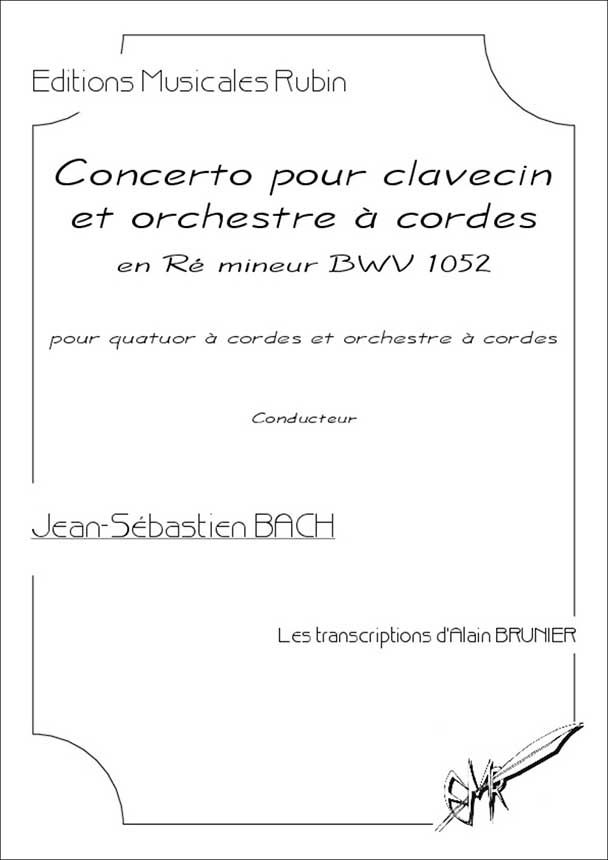 Editions Musicales Rubin

Concerto pour clavecin et orchestre à cordes

en Ré mineur BWV 1052

pour quatuor à cordes et orchestre à cordes

Conducteur

Jean-Sébastien BACH

Les transcriptions d'Alain BRUNIER

EMR